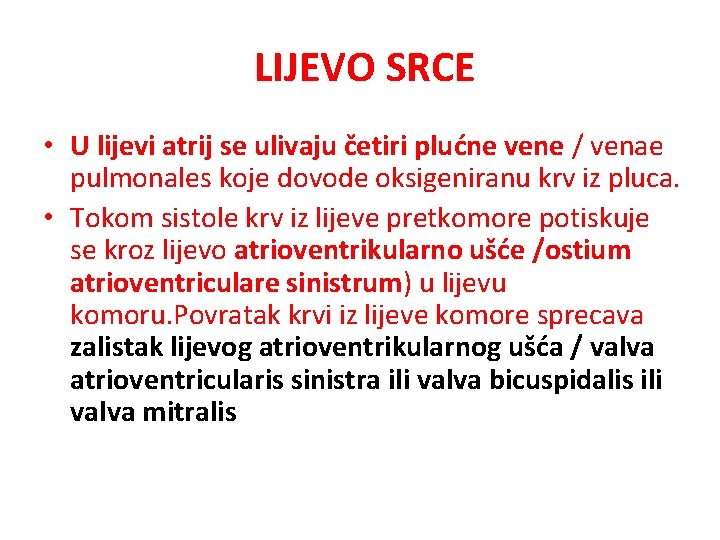 LIJEVO SRCE

• U lijevi atrij se ulivaju četiri plućne vene / venae pulmonales koje dovode oksigeniranu krv iz pluca.

• Tokom sistole krv iz lijeve pretkomore potiskuje se kroz lijevo atrioventrikularno ušće /ostium atrioventriculare sinistrum) u lijevu komoru.Povratak krvi iz lijeve komore sprecava zalistak lijevog atrioventrikularnog ušća / valva atrioventricularis sinistra ili valva bicuspidalis ili valva mitralis